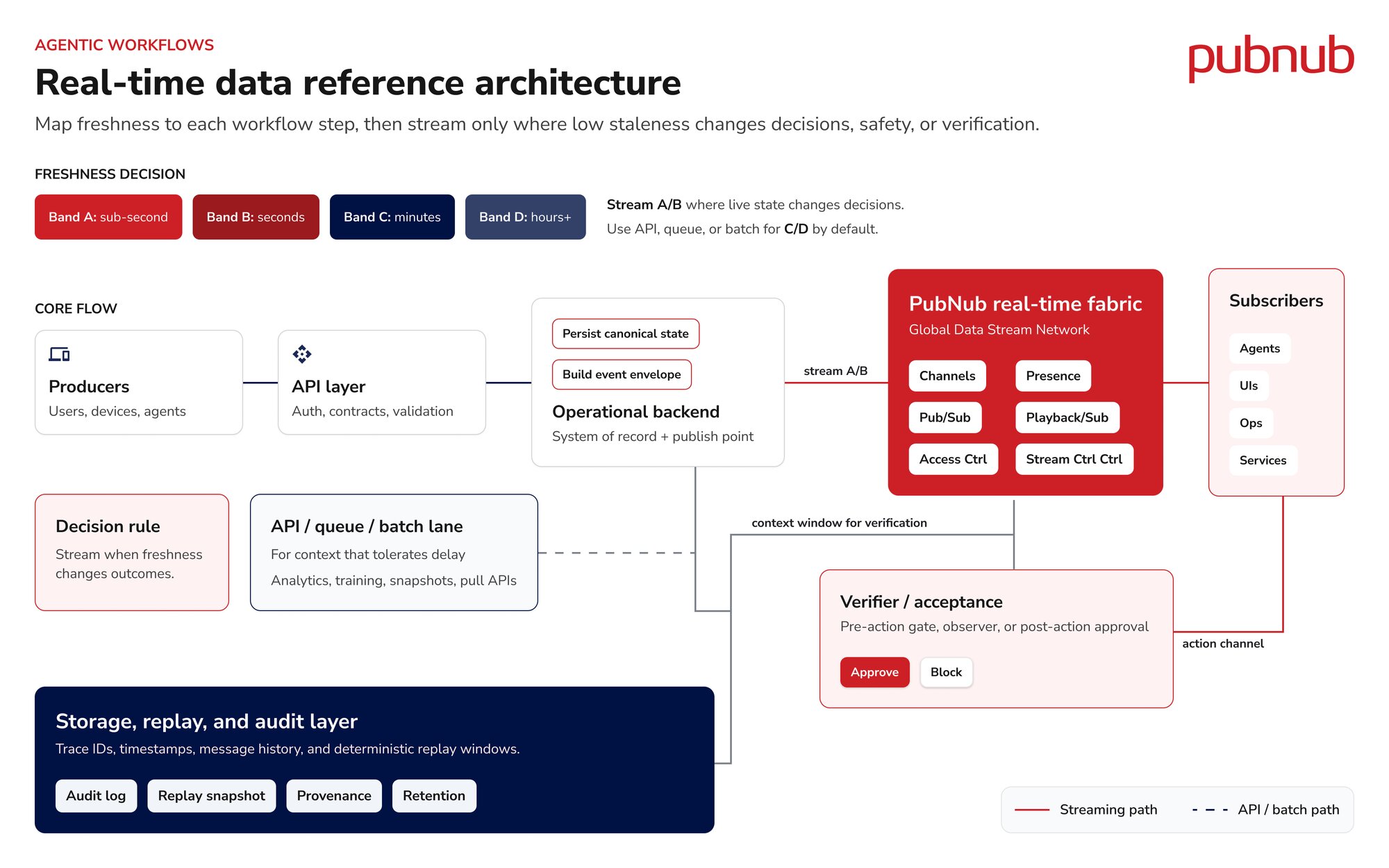 AGENTIC WORKFLOWS

Real-time data reference architecture

pubnub

Map freshness to each workflow step, then stream only where low staleness changes decisions, safety, or verification.

FRESHNESS DECISION

Band A: sub-second

Band B: seconds

Band C: minutes

Band D: hours+

Stream A/B where live state changes decisions.
Use API, queue, or batch for C/D by default.

CORE FLOW

Producers
Users, devices, agents

API layer
Auth, contracts, validation

Persist canonical state

Build event envelope

Operational backend
System of record + publish point

stream A/B

PubNub real-time fabric
Global Data Stream Network

Channels

Presence

Pub/Sub

Playback/Sub

Access Ctrl

Stream Ctrl Ctrl

Subscribers

Agents

UIs

Ops

Services

Decision rule
Stream when freshness changes outcomes.

API / queue / batch lane
For context that tolerates delay
Analytics, training, snapshots, pull APIs

context window for verification

Verifier / acceptance
Pre-action gate, observer, or post-action approval

Approve

Block

action channel

Storage, replay, and audit layer
Trace IDs, timestamps, message history, and deterministic replay windows.

Audit log

Replay snapshot

Provenance

Retention

Streaming path

API / batch path